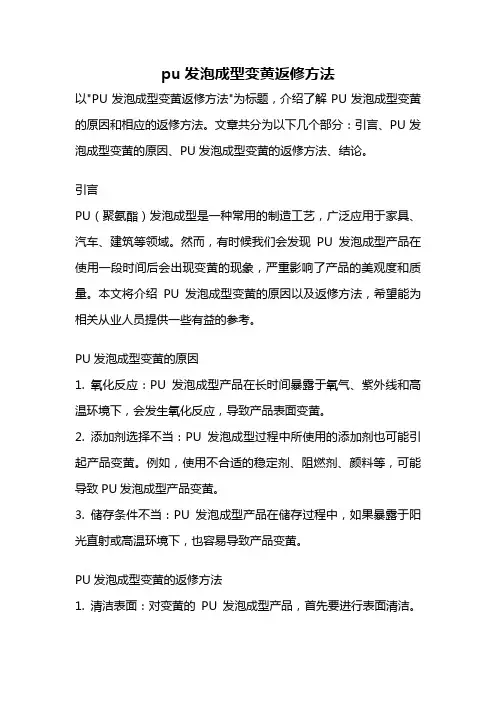 pu 发泡成型变黄返修方法

以"PU 发泡成型变黄返修方法"为标题，介绍了解 PU 发泡成型变黄的原因和相应的返修方法。文章共分为以下几个部分：引言、PU 发泡成型变黄的原因、PU 发泡成型变黄的返修方法、结论。

引言

PU（聚氨酯）发泡成型是一种常用的制造工艺，广泛应用于家具、汽车、建筑等领域。然而，有时候我们会发现 PU 发泡成型产品在使用一段时间后会出现变黄的现象，严重影响了产品的美观度和质量。本文将介绍 PU 发泡成型变黄的原因以及返修方法，希望能为相关从业人员提供一些有益的参考。

PU 发泡成型变黄的原因

1. 氧化反应：PU 发泡成型产品在长时间暴露于氧气、紫外线和高温环境下，会发生氧化反应，导致产品表面变黄。

2. 添加剂选择不当：PU 发泡成型过程中所使用的添加剂也可能引起产品变黄。例如，使用不合适的稳定剂、阻燃剂、颜料等，可能导致 PU 发泡成型产品变黄。

3. 储存条件不当：PU 发泡成型产品在储存过程中，如果暴露于阳光直射或高温环境下，也容易导致产品变黄。

PU 发泡成型变黄的返修方法

1. 清洁表面：对变黄的 PU 发泡成型产品，首先要进行表面清洁。